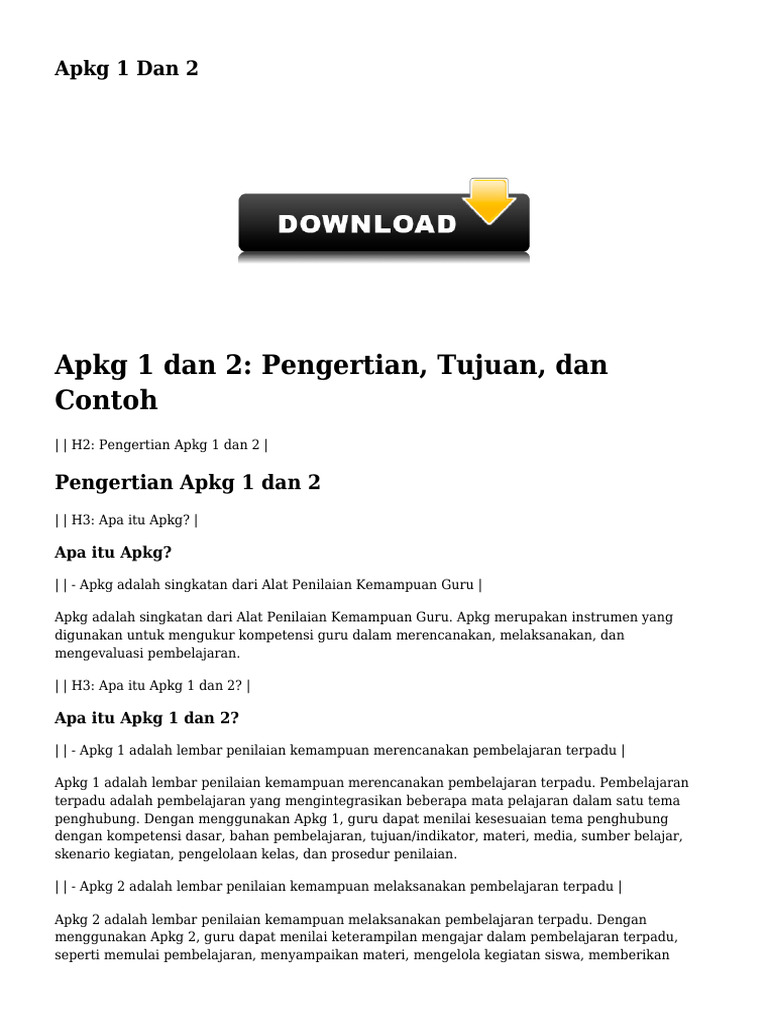 Apkg 1 Dan 2

DOWNLOAD

Apkg 1 dan 2: Pengertian, Tujuan, dan Contoh

| | H2: Pengertian Apkg 1 dan 2 |

Pengertian Apkg 1 dan 2

| | H3: Apa itu Apkg? |

Apa itu Apkg?

| | - Apkg adalah singkatan dari Alat Penilaian Kemampuan Guru |

Apkg adalah singkatan dari Alat Penilaian Kemampuan Guru. Apkg merupakan instrumen yang digunakan untuk mengukur kompetensi guru dalam merencanakan, melaksanakan, dan mengevaluasi pembelajaran.

| | H3: Apa itu Apkg 1 dan 2? |

Apa itu Apkg 1 dan 2?

| | - Apkg 1 adalah lembar penilaian kemampuan merencanakan pembelajaran terpadu |

Apkg 1 adalah lembar penilaian kemampuan merencanakan pembelajaran terpadu. Pembelajaran terpadu adalah pembelajaran yang mengintegrasikan beberapa mata pelajaran dalam satu tema penghubung. Dengan menggunakan Apkg 1, guru dapat menilai kesesuaian tema penghubung dengan kompetensi dasar, bahan pembelajaran, tujuan/indikator, materi, media, sumber belajar, skenario kegiatan, pengelolaan kelas, dan prosedur penilaian.

| | - Apkg 2 adalah lembar penilaian kemampuan melaksanakan pembelajaran terpadu |

Apkg 2 adalah lembar penilaian kemampuan melaksanakan pembelajaran terpadu. Dengan menggunakan Apkg 2, guru dapat menilai keterampilan mengajar dalam pembelajaran terpadu, seperti memulai pembelajaran, menyampaikan materi, mengelola kegiatan siswa, memberikan